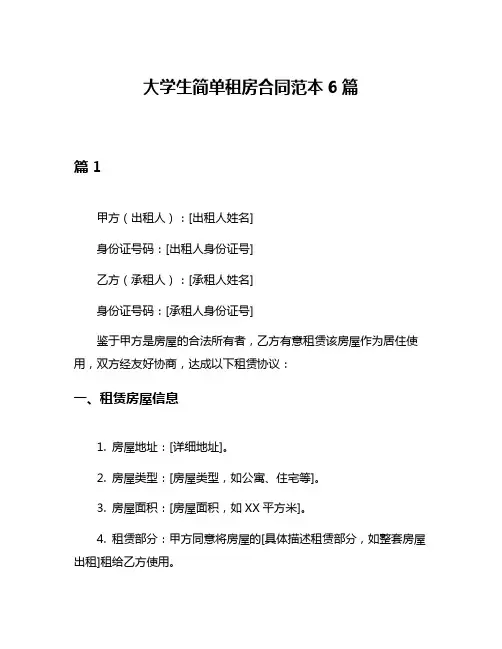 大学生简单租房合同范本 6 篇

篇 1

甲方（出租人）：[出租人姓名]

身份证号码：[出租人身份证号]

乙方（承租人）：[承租人姓名]

身份证号码：[承租人身份证号]

鉴于甲方是房屋的合法所有者，乙方有意租赁该房屋作为居住使用，双方经友好协商，达成以下租赁协议：

一、租赁房屋信息

1. 房屋地址：[详细地址]。

2. 房屋类型：[房屋类型，如公寓、住宅等]。

3. 房屋面积：[房屋面积，如 XX 平方米]。

4. 租赁部分：甲方同意将房屋的[具体描述租赁部分，如整套房屋出租]租给乙方使用。